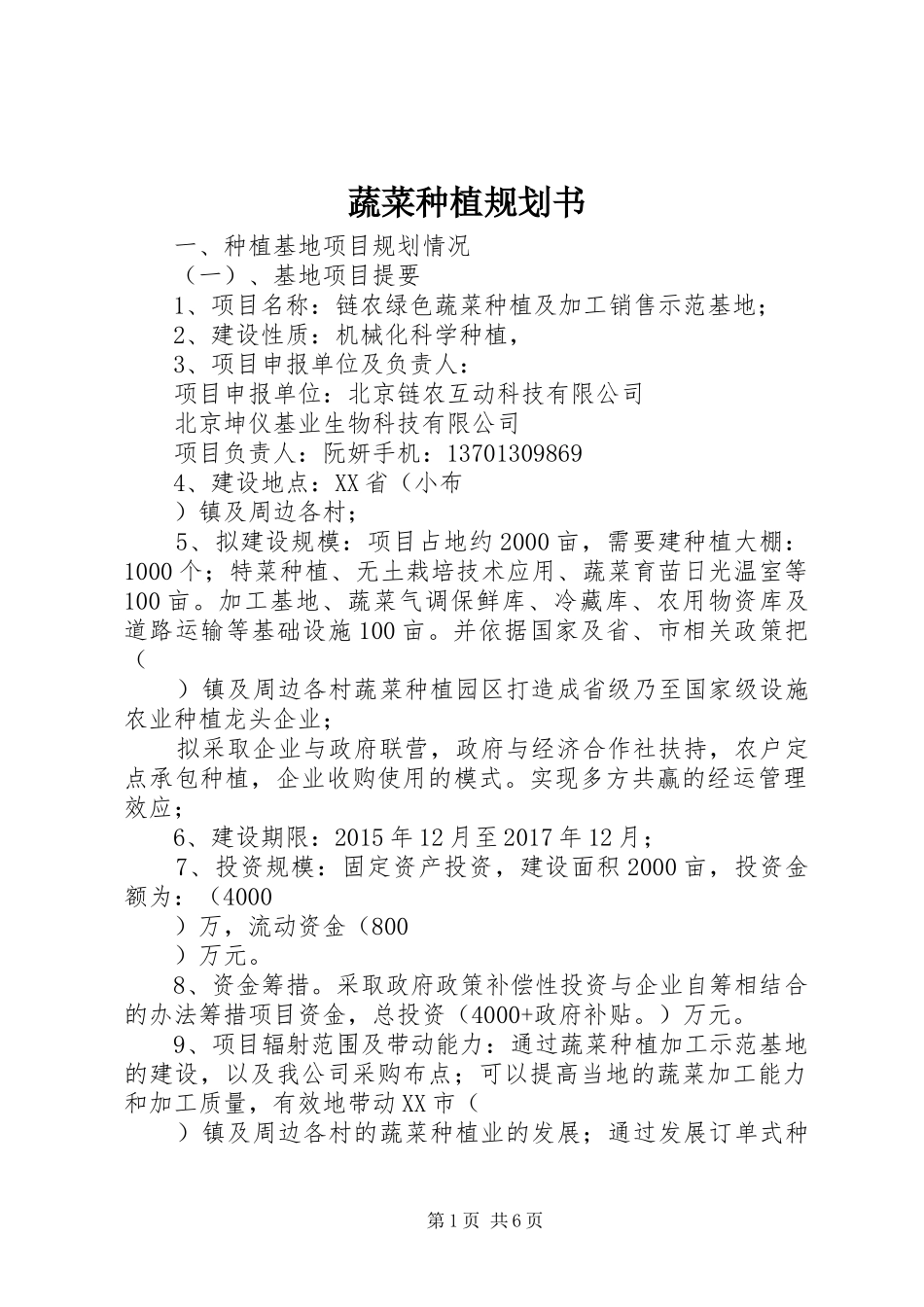 蔬菜种植规划书

一、种植基地项目规划情况

（一）、基地项目提要

1、项目名称：链农绿色蔬菜种植及加工销售示范基地；

2、建设性质：机械化科学种植，

3、项目申报单位及负责人：

项目申报单位：北京链农互动科技有限公司

北京坤仪基业生物科技有限公司

项目负责人：阮妍手机：13701309869

4、建设地点：XX省（小布

）镇及周边各村；

5、拟建设规模：项目占地约2000亩，需要建种植大棚：1000个；特菜种植、无土栽培技术应用、蔬菜育苗日光温室等100亩。加工基地、蔬菜气调保鲜库、冷藏库、农用物资库及道路运输等基础设施100亩。并依据国家及省、市相关政策把（

）镇及周边各村蔬菜种植园区打造成省级乃至国家级设施农业种植龙头企业；

拟采取企业与政府联营，政府与经济合作社扶持，农户定点承包种植，企业收购使用的模式。实现多方共赢的经运管理效应；

6、建设期限：2015年12月至2017年12月；

7、投资规模：固定资产投资，建设面积2000亩，投资金额为：（4000

）万，流动资金（800

）万元。

8、资金筹措。采取政府政策补偿性投资与企业自筹相结合的办法筹措项目资金，总投资（4000+政府补贴。）万元。

9、项目辐射范围及带动能力：通过蔬菜种植加工示范基地的建设，以及我公司采购布点；可以提高当地的蔬菜加工能力和加工质量，有效地带动XX市（

）镇及周边各村的蔬菜种植业的发展；通过发展订单式种

第1页 共6页